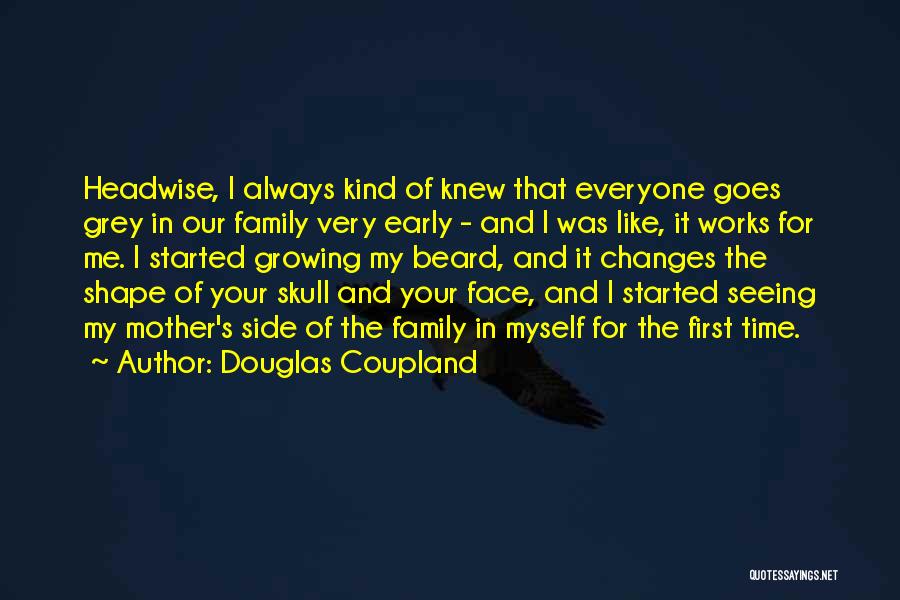 Headwise, I always kind of knew that everyone goes grey in our family very early - and I was like, it works for me. I started growing my beard, and it changes the shape of your skull and your face, and I started seeing my mother's side of the family in myself for the first time.
~ Author: Douglas Coupland

QUOTESSAYINGS.NET